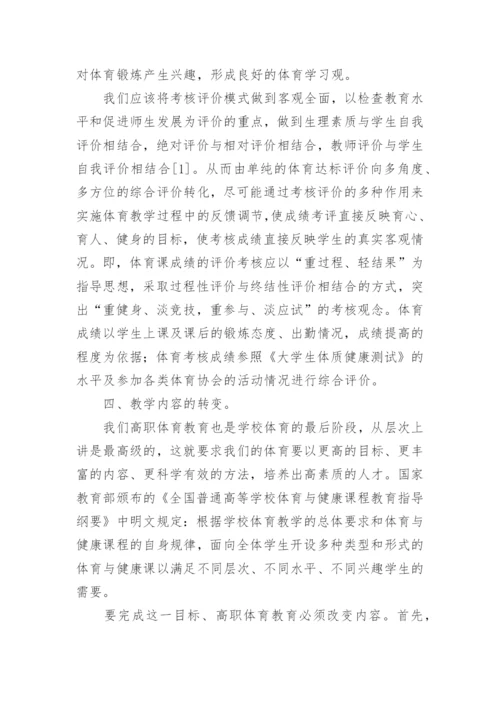 对体育锻炼产生兴趣，形成良好的体育学习观。

我们应该将考核评价模式做到客观全面，以检查教育水平和促进师生发展为评价的重点，做到生理素质与学生自我评价相结合，绝对评价与相对评价相结合，教师评价与学生自我评价相结合[1]。从而由单纯的体育达标评价向多角度、多方位的综合评价转化，尽可能通过考核评价的多种作用来实施体育教学过程中的反馈调节，使成绩考评直接反映育心、育人、健身的目标，使考核成绩直接反映学生的真实客观情况。即，体育课成绩的评价考核应以“重过程、轻结果”为指导思想，采取过程性评价与终结性评价相结合的方式，突出“重健身、淡竞技，重参与、淡应试”的考核观念。体育成绩以学生上课及课后的锻炼态度、出勤情况，成绩提高的程度为依据；体育考核成绩参照《大学生体质健康测试》的水平及参加各类体育协会的活动情况进行综合评价。

四、教学内容的转变。

我们高职体育教育也是学校体育的最后阶段，从层次上讲是最高级的，这就要求我们的体育要以更高的目标、更丰富的内容、更科学有效的方法，培养出高素质的人才。国家教育部颁布的《全国普通高等学校体育与健康课程教育指导纲要》中明文规定：根据学校体育教学的总体要求和体育与健康课程的自身规律，面向全体学生开设多种类型和形式的体育与健康课以满足不同层次、不同水平、不同兴趣学生的需要。

要完成这一目标、高职体育教育必须改变内容。首先，